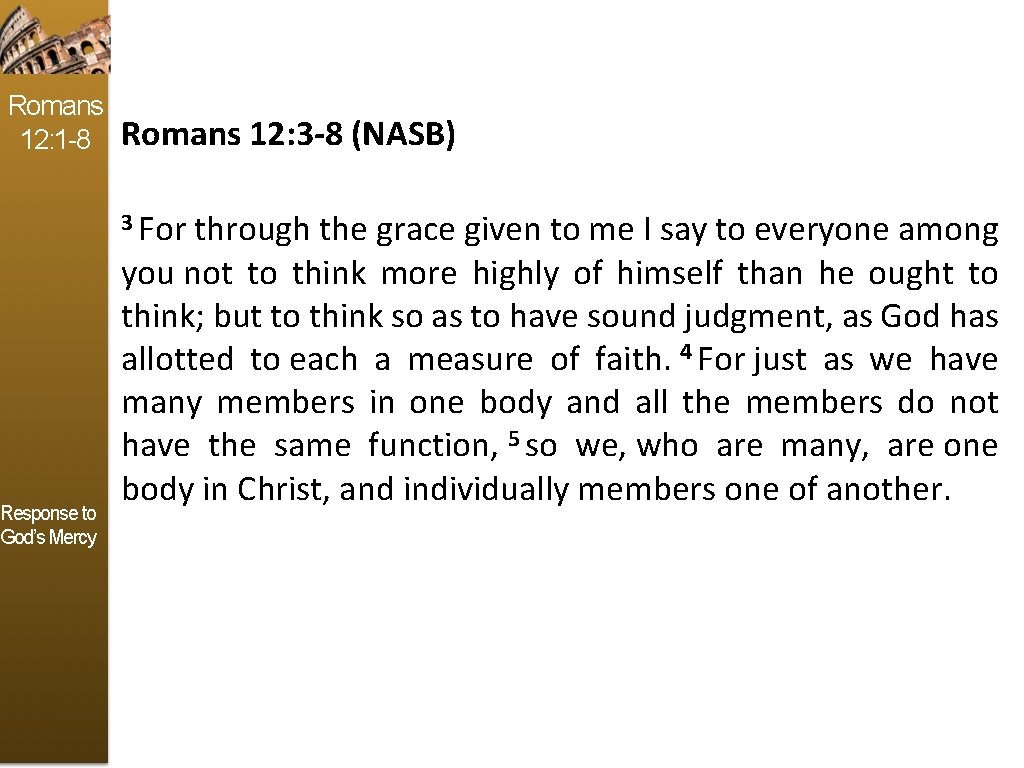 Romans
12:1-8

Response to
God's Mercy

Romans 12:3-8 (NASB)

$^{3}$ For through the grace given to me I say to everyone among you not to think more highly of himself than he ought to think; but to think so as to have sound judgment, as God has allotted to each a measure of faith. $^{4}$ For just as we have many members in one body and all the members do not have the same function, $^{5}$ so we, who are many, are one body in Christ, and individually members one of another.